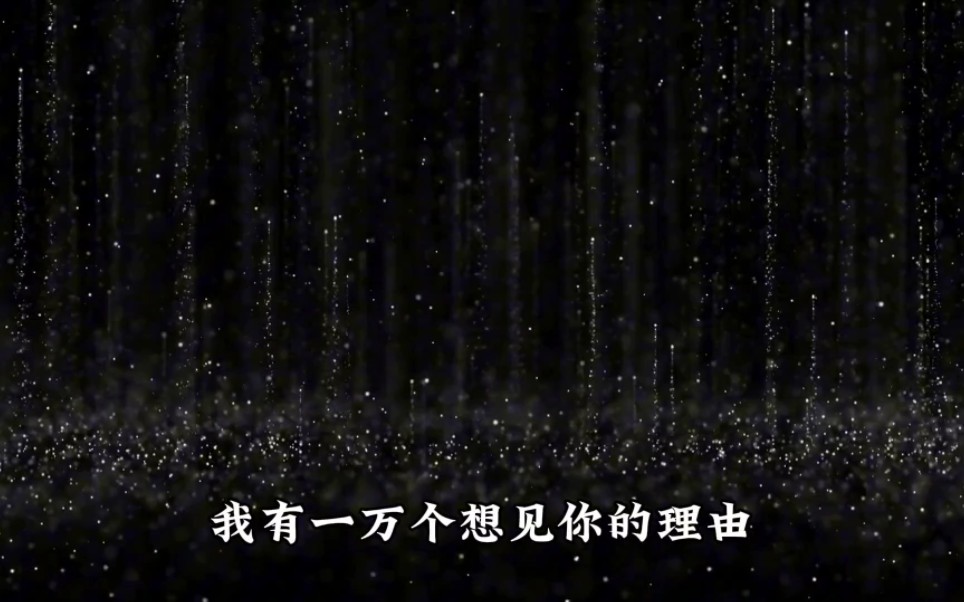 我有一万个想见你的理由